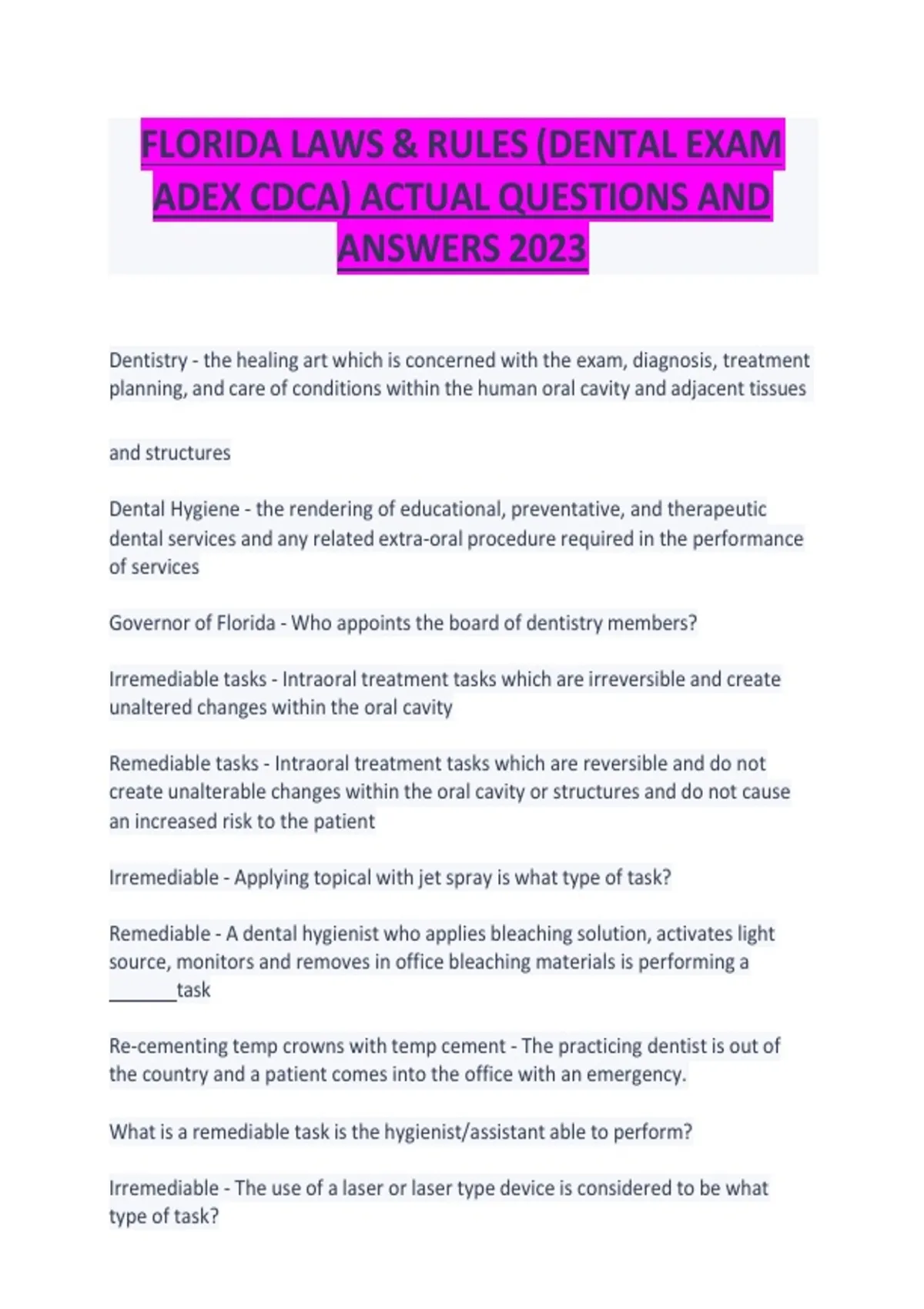 FLORIDA LAWS & RULES (DENTAL EXAM ADEX CDCA) ACTUAL QUESTIONS AND ANSWERS 2023

Dentistry - the healing art which is concerned with the exam, diagnosis, treatment planning, and care of conditions within the human oral cavity and adjacent tissues

and structures

Dental Hygiene - the rendering of educational, preventative, and therapeutic dental services and any related extra-oral procedure required in the performance of services

Governor of Florida - Who appoints the board of dentistry members?

Irremediable tasks - Intraoral treatment tasks which are irreversible and create unaltered changes within the oral cavity

Remediable tasks - Intraoral treatment tasks which are reversible and do not create unalterable changes within the oral cavity or structures and do not cause an increased risk to the patient

Irremediable - Applying topical with jet spray is what type of task?

Remediable - A dental hygienist who applies bleaching solution, activates light source, monitors and removes in office bleaching materials is performing a ____task

Re-cementing temp crowns with temp cement - The practicing dentist is out of the country and a patient comes into the office with an emergency.

What is a remediable task is the hygienist/assistant able to perform?

Irremediable - The use of a laser or laser type device is considered to be what type of task?